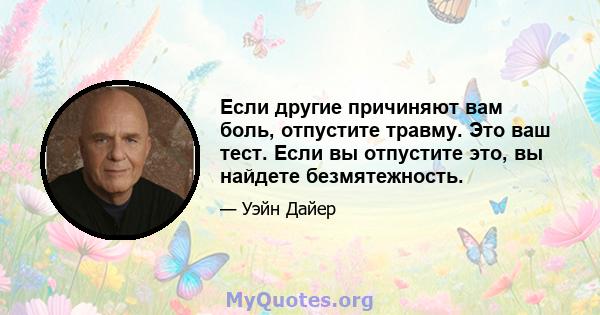 Если другие причиняют вам боль, отпустите травму. Это ваш тест. Если вы отпустите это, вы найдете безмятежность.

— Уэйн Дайер

MyQuotes.org